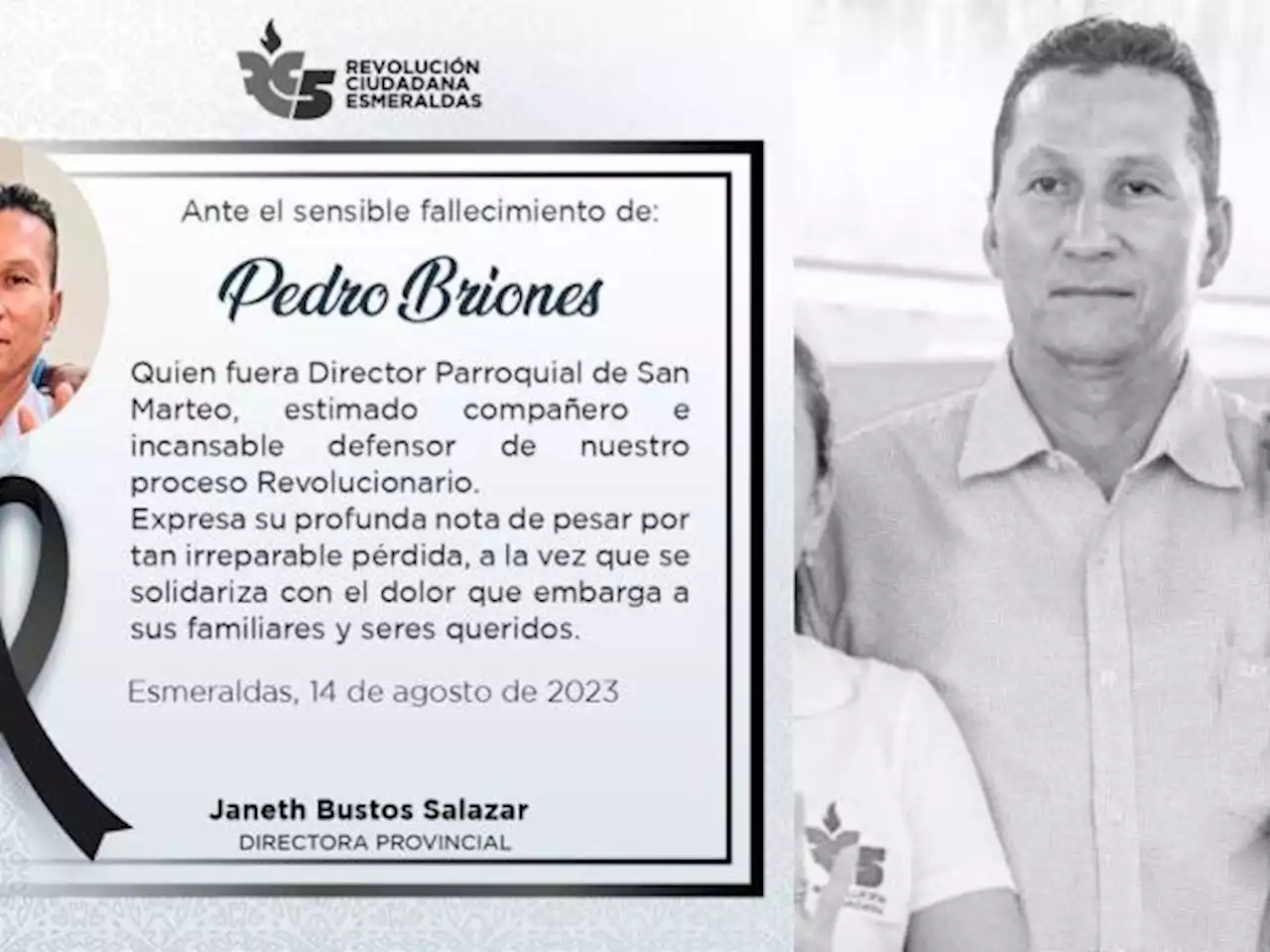 RC5 REVOLUCIÓN CIUDADANA ESMERALDAS

Ante el sensible fallecimiento de:

Pedro Briones

Quien fuera Director Parroquial de San Marteo, estimado compañero e incansable defensor de nuestro proceso Revolucionario.
Expresa su profunda nota de pesar por tan irreparable pérdida, a la vez que se solidariza con el dolor que embarga a sus familiares y seres queridos.

Esmeraldas, 14 de agosto de 2023

Janeth Bustos Salazar
DIRECTORA PROVINCIAL

RC5